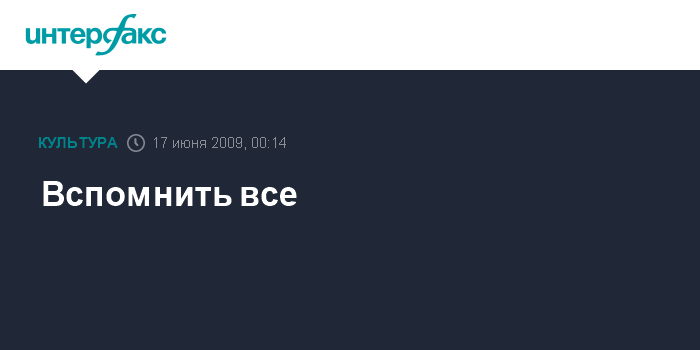 интерфакс

КУЛЬТУРА 17 июня 2009, 00:14

Вспомнить все